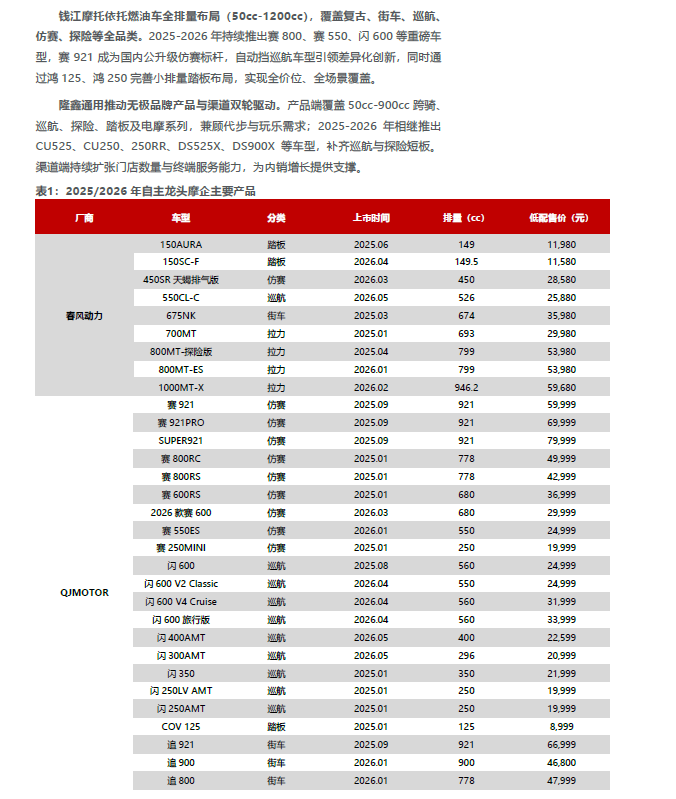 钱江摩托依托燃油车全排量布局（50cc-1200cc），覆盖复古、街车、巡航、仿赛、探险等全品类。2025-2026 年持续推出赛 800、赛 550、闪 600 等重磅车型，赛 921 成为国内公升级仿赛标杆，自动挡巡航车型引领差异化创新，同时通过鸿 125、鸿 250 完善小排量踏板布局，实现全价位、全场景覆盖。

隆鑫通用推动无极品牌产品与渠道双轮驱动。产品端覆盖 50cc-900cc 跨骑、巡航、探险、踏板及电摩系列，兼顾代步与玩乐需求；2025-2026 年相继推出 CU525、CU250、250RR、DS525X、DS900X 等车型，补齐巡航与探险短板。渠道端持续扩张门店数量与终端服务能力，为内销增长提供支撑。

表1：2025/2026 年自主龙头摩企主要产品

| 厂商 | 车型 | 分类 | 上市时间 | 排量（cc） | 低配售价（元） |
|---|---|---|---|---|---|
| 春风动力 | 150AURA | 踏板 | 2025.06 | 149 | 11,980 |
| | 150SC-F | 踏板 | 2026.04 | 149.5 | 11,580 |
| | 450SR 天蝎排气版 | 仿赛 | 2026.03 | 450 | 28,580 |
| | 550CL-C | 巡航 | 2026.05 | 526 | 25,880 |
| | 675NK | 街车 | 2025.03 | 674 | 35,980 |
| | 700MT | 拉力 | 2025.01 | 693 | 29,980 |
| | 800MT-探险版 | 拉力 | 2025.04 | 799 | 53,980 |
| | 800MT-ES | 拉力 | 2026.01 | 799 | 53,980 |
| | 1000MT-X | 拉力 | 2026.02 | 946.2 | 59,680 |
| QJMOTOR | 赛 921 | 仿赛 | 2025.09 | 921 | 59,999 |
| | 赛 921PRO | 仿赛 | 2025.09 | 921 | 69,999 |
| | SUPER921 | 仿赛 | 2025.09 | 921 | 79,999 |
| | 赛 800RC | 仿赛 | 2025.01 | 778 | 49,999 |
| | 赛 800RS | 仿赛 | 2025.01 | 778 | 42,999 |
| | 赛 600RS | 仿赛 | 2025.01 | 680 | 36,999 |
| | 2026 款赛 600 | 仿赛 | 2026.03 | 680 | 29,999 |
| | 赛 550ES | 仿赛 | 2026.01 | 550 | 24,999 |
| | 赛 250MINI | 仿赛 | 2025.01 | 250 | 19,999 |
| | 闪 600 | 巡航 | 2025.08 | 560 | 24,999 |
| | 闪 600 V2 Classic | 巡航 | 2026.04 | 550 | 24,999 |
| | 闪 600 V4 Cruise | 巡航 | 2026.04 | 560 | 31,999 |
| | 闪 600 旅行版 | 巡航 | 2026.04 | 560 | 33,999 |
| | 闪 400AMT | 巡航 | 2026.05 | 400 | 22,599 |
| | 闪 300AMT | 巡航 | 2026.05 | 296 | 20,999 |
| | 闪 350 | 巡航 | 2025.01 | 350 | 21,999 |
| | 闪 250LV AMT | 巡航 | 2025.01 | 250 | 19,999 |
| | 闪 250AMT | 巡航 | 2025.01 | 250 | 19,999 |
| | COV 125 | 踏板 | 2025.01 | 125 | 8,999 |
| | 追 921 | 街车 | 2025.09 | 921 | 66,999 |
| | 追 900 | 街车 | 2026.01 | 900 | 46,800 |
| | 追 800 | 街车 | 2026.01 | 778 | 47,999 |